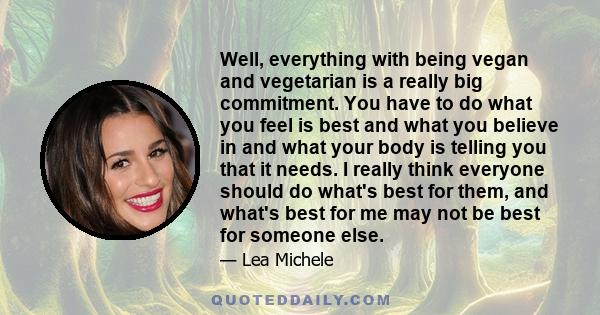 Well, everything with being vegan and vegetarian is a really big commitment. You have to do what you feel is best and what you believe in and what your body is telling you that it needs. I really think everyone should do what's best for them, and what's best for me may not be best for someone else.

— Lea Michele

QUOTEDDAILY.COM